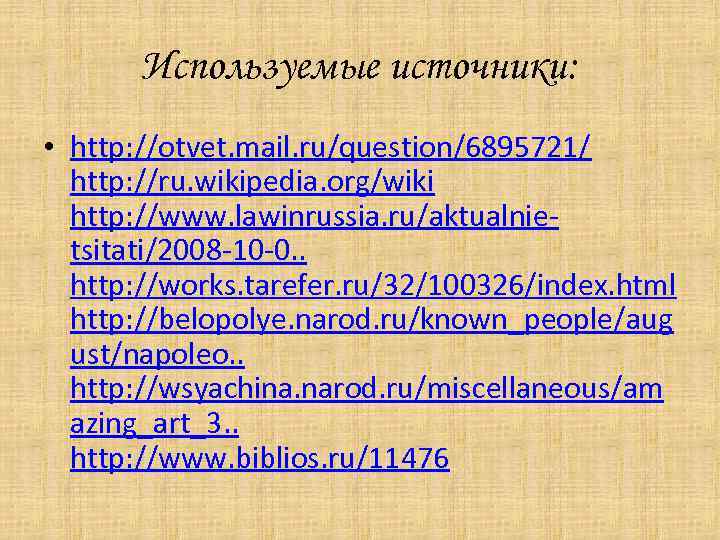 Используемые источники:

• http://otvet.mail.ru/question/6895721/
http://ru.wikipedia.org/wiki
http://www.lawinrussia.ru/aktualnie-tsitati/2008-10-0..
http://works.tarefer.ru/32/100326/index.html
http://belopolye.narod.ru/known_people/august/napoleo..
http://wsyachina.narod.ru/miscellaneous/amazing_art_3..
http://www.biblios.ru/11476